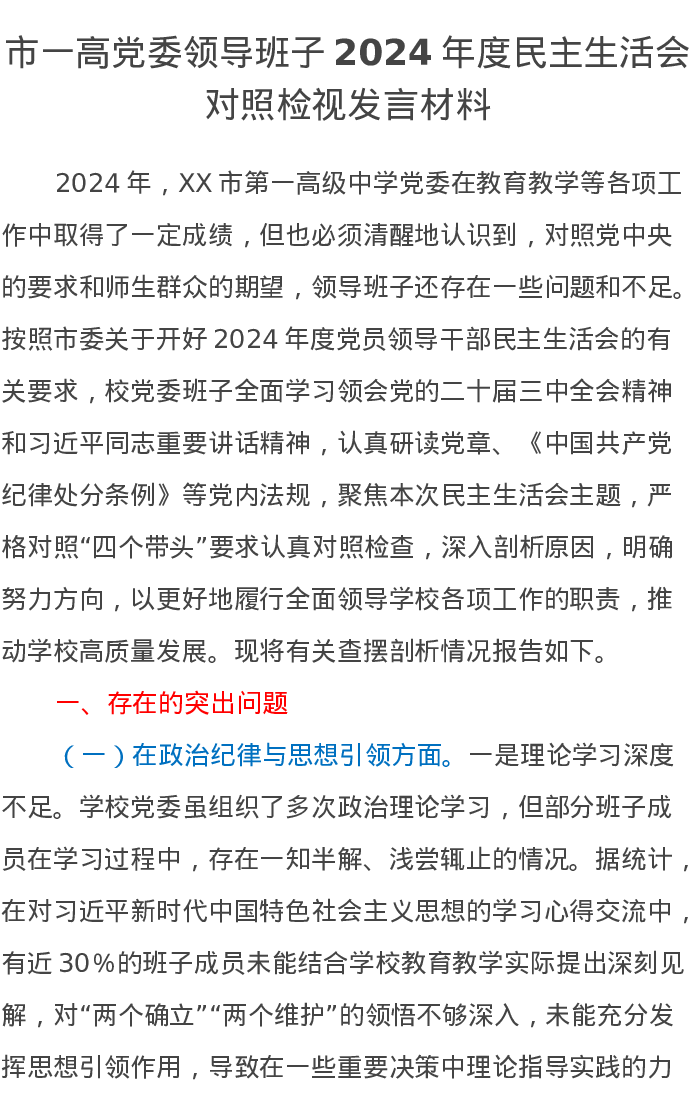 市一高党委领导班子 2024 年度民主生活会对照检视发言材料

2024 年，XX 市第一高级中学党委在教育教学等各项工作中取得了一定成绩，但也必须清醒地认识到，对照党中央的要求和师生群众的期望，领导班子还存在一些问题和不足。按照市委关于开好 2024 年度党员领导干部民主生活会的有关要求，校党委班子全面学习领会党的二十届三中全会精神和习近平同志重要讲话精神，认真研读党章、《中国共产党纪律处分条例》等党内法规，聚焦本次民主生活会主题，严格对照“四个带头”要求认真对照检查，深入剖析原因，明确努力方向，以更好地履行全面领导学校各项工作的职责，推动学校高质量发展。现将有关查摆剖析情况报告如下。

一、存在的突出问题

（一）在政治纪律与思想引领方面。一是理论学习深度不足。学校党委虽组织了多次政治理论学习，但部分班子成员在学习过程中，存在一知半解、浅尝辄止的情况。据统计，在对习近平新时代中国特色社会主义思想的学习心得交流中，有近 30％的班子成员未能结合学校教育教学实际提出深刻见解，对“两个确立”“两个维护”的领悟不够深入，未能充分发挥思想引领作用，导致在一些重要决策中理论指导实践的力